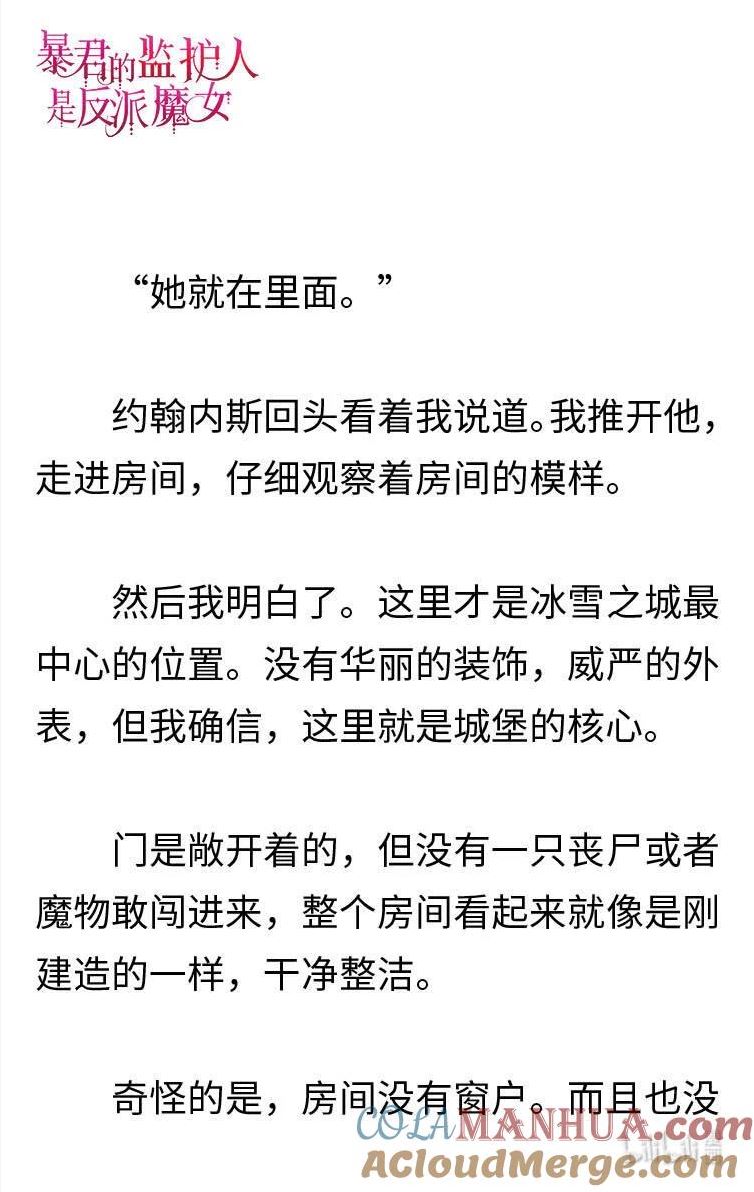 暴君的监护人是反派魔女

“她就在里面。”

约翰内斯回头看着我说道。我推开他，走进房间，仔细观察着房间的模样。

然后我明白了。这里才是冰雪之城最中心的位置。没有华丽的装饰，威严的外表，但我确信，这里就是城堡的核心。

门是敞开着的，但没有一只丧尸或者魔物敢闯进来，整个房间看起来就像是刚建造的一样，干净整洁。

奇怪的是，房间没有窗户。而且也没

COLAMANHUA.com
ACloudMerge.com